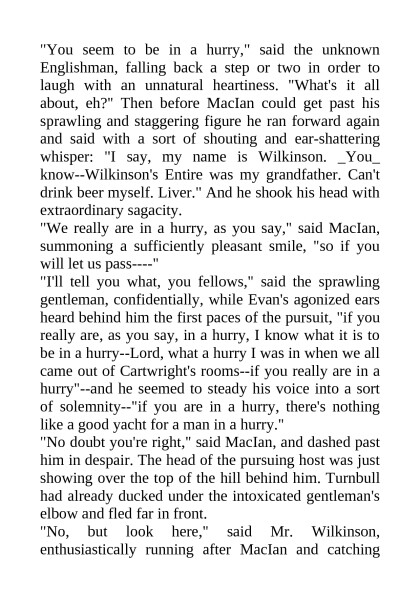 "You seem to be in a hurry," said the unknown Englishman, falling back a step or two in order to laugh with an unnatural heartiness. "What's it all about, eh?" Then before MacIan could get past his sprawling and staggering figure he ran forward again and said with a sort of shouting and ear-shattering whisper: "I say, my name is Wilkinson. _You_ know--Wilkinson's Entire was my grandfather. Can't drink beer myself. Liver." And he shook his head with extraordinary sagacity.
"We really are in a hurry, as you say," said MacIan, summoning a sufficiently pleasant smile, "so if you will let us pass----"
"I'll tell you what, you fellows," said the sprawling gentleman, confidentially, while Evan's agonized ears heard behind him the first paces of the pursuit, "if you really are, as you say, in a hurry, I know what it is to be in a hurry--Lord, what a hurry I was in when we all came out of Cartwright's rooms--if you really are in a hurry"--and he seemed to steady his voice into a sort of solemnity--"if you are in a hurry, there's nothing like a good yacht for a man in a hurry."
"No doubt you're right," said MacIan, and dashed past him in despair. The head of the pursuing host was just showing over the top of the hill behind him. Turnbull had already ducked under the intoxicated gentleman's elbow and fled far in front.
"No, but look here," said Mr. Wilkinson, enthusiastically running after MacIan and catching